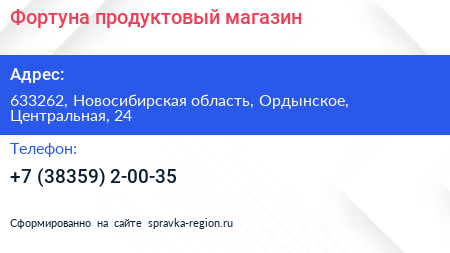 Фортуна продуктовый магазин

Адрес:

633262, Новосибирская область, Ордынское, Центральная, 24

Телефон:

+7 (38359) 2-00-35

Сформированно на сайте spravka-region.ru